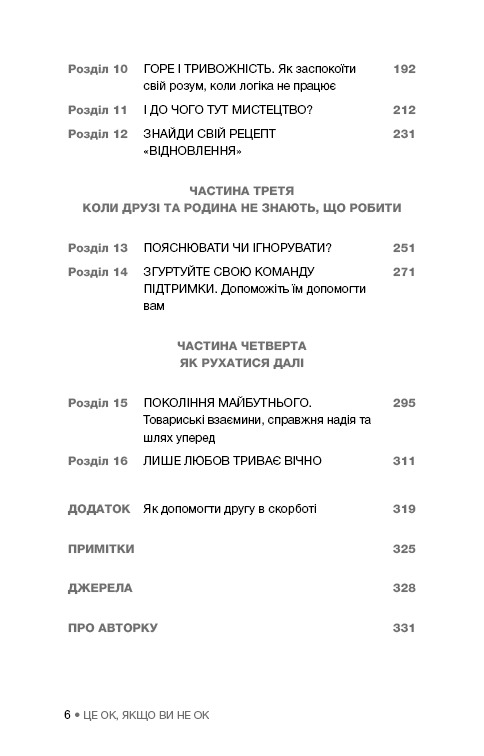 Розділ 10 ГОРЕ І ТРИВОЖНІСТЬ. Як заспокоїти свій розум, коли логіка не працює 192

Розділ 11 І ДО ЧОГО ТУТ МИСТЕЦТВО? 212

Розділ 12 ЗНАЙДИ СВІЙ РЕЦЕПТ «ВІДНОВЛЕННЯ» 231

ЧАСТИНА ТРЕТЯ
КОЛИ ДРУЗІ ТА РОДИНА НЕ ЗНАЮТЬ, ЩО РОБИТИ

Розділ 13 ПОЯСНЮВАТИ ЧИ ІГНОРУВАТИ? 251

Розділ 14 ЗГУРТУЙТЕ СВОЮ КОМАНДУ ПІДТРИМКИ. Допоможіть їм допомогти вам 271

ЧАСТИНА ЧЕТВЕРТА
ЯК РУХАТИСЯ ДАЛІ

Розділ 15 ПОКОЛІННЯ МАЙБУТНЬОГО. Товариські взаємини, справжня надія та шлях уперед 295

Розділ 16 ЛИШЕ ЛЮБОВ ТРИВАЄ ВІЧНО 311

ДОДАТОК Як допомогти другу в скорботі 319

ПРИМІТКИ 325

ДЖЕРЕЛА 328

ПРО АВТОРКУ 331

6 • ЦЕ ОК, ЯКЩО ВИ НЕ ОК